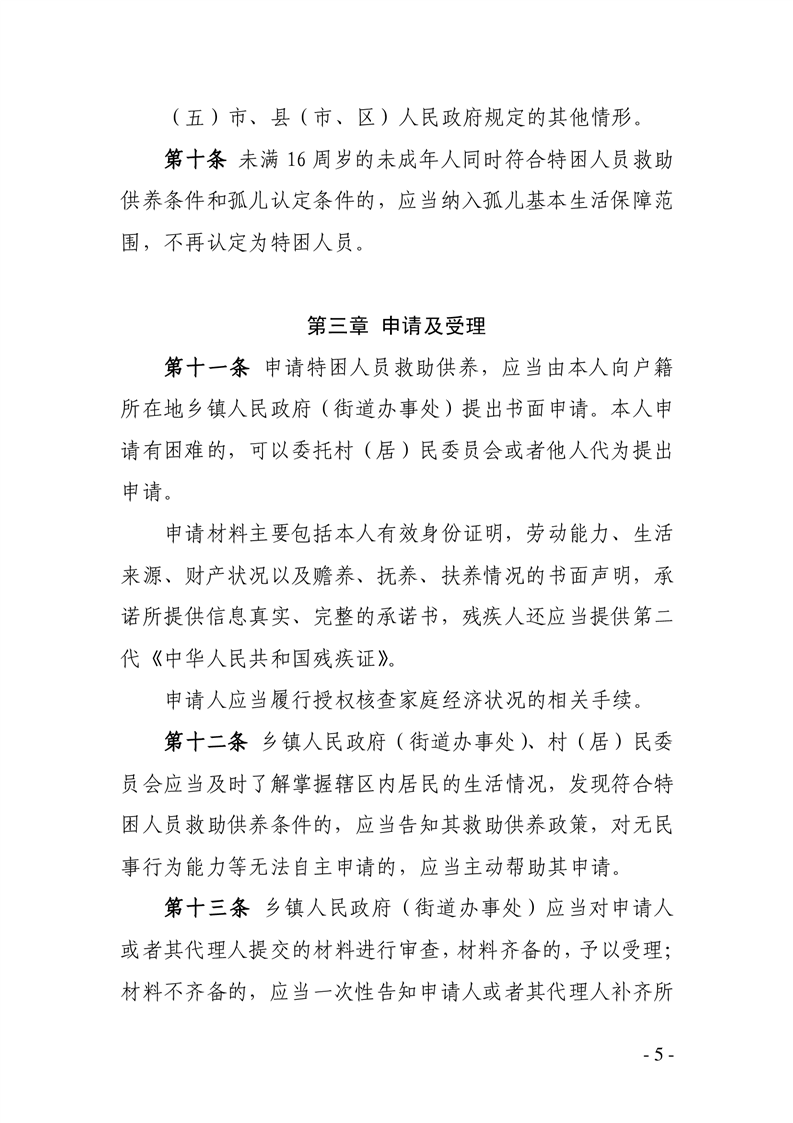 （五）市、县（市、区）人民政府规定的其他情形。

第十条 未满 16 周岁的未成年人同时符合特困人员救助供养条件和孤儿认定条件的，应当纳入孤儿基本生活保障范围，不再认定为特困人员。

第三章 申请及受理

第十一条 申请特困人员救助供养，应当由本人向户籍所在地乡镇人民政府（街道办事处）提出书面申请。本人申请有困难的，可以委托村（居）民委员会或者他人代为提出申请。

申请材料主要包括本人有效身份证明，劳动能力、生活来源、财产状况以及赡养、抚养、扶养情况的书面声明，承诺所提供信息真实、完整的承诺书，残疾人还应当提供第二代《中华人民共和国残疾证》。

申请人应当履行授权核查家庭经济状况的相关手续。

第十二条 乡镇人民政府（街道办事处）、村（居）民委员会应当及时了解掌握辖区内居民的生活情况，发现符合特困人员救助供养条件的，应当告知其救助供养政策，对无民事行为能力等无法自主申请的，应当主动帮助其申请。

第十三条 乡镇人民政府（街道办事处）应当对申请人或者其代理人提交的材料进行审查，材料齐备的，予以受理；材料不齐备的，应当一次性告知申请人或者其代理人补齐所

- 5 -